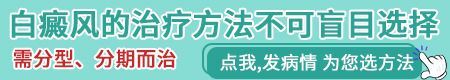 白癜风的治疗方法不可盲目选择

需分型、分期而治

点我,发病情 为您选方法